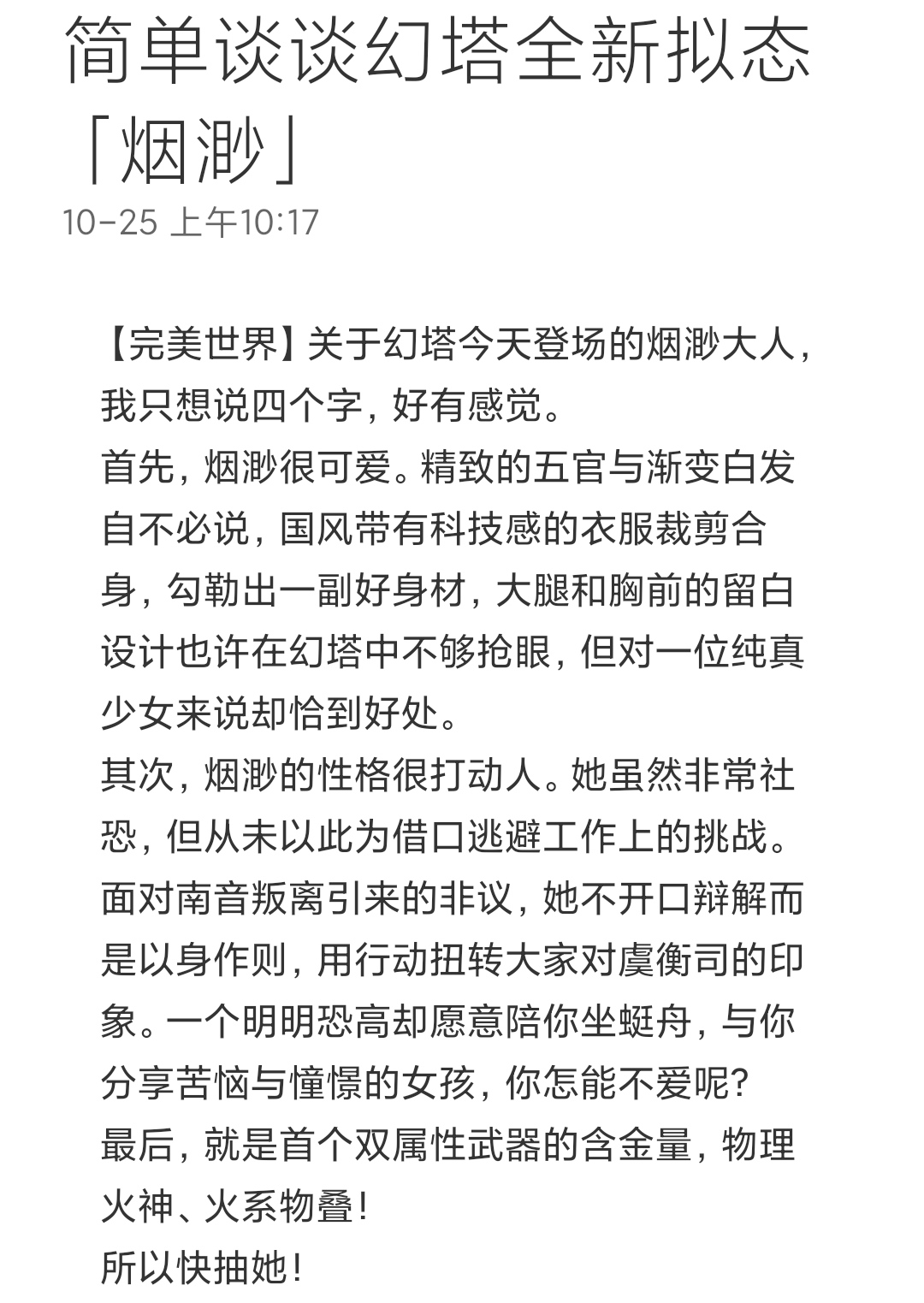 简单谈谈幻塔全新拟态「烟渺」
10-25 上午10:17

【完美世界】关于幻塔今天登场的烟渺大人，我只想说四个字，好有感觉。
首先，烟渺很可爱。精致的五官与渐变白发自不必说，国风带有科技感的衣服裁剪合身，勾勒出一副好身材，大腿和胸前的留白设计也许在幻塔中不够抢眼，但对一位纯真少女来说却恰到好处。
其次，烟渺的性格很打动人。她虽然非常社恐，但从未以此为借口逃避工作上的挑战。面对南音叛离引来的非议，她不开口辩解而是以身作则，用行动扭转大家对虞衡司的印象。一个明明恐高却愿意陪你坐蜓舟，与你分享苦恼与憧憬的女孩，你怎能不爱呢？
最后，就是首个双属性武器的含金量，物理火神、火系物叠！
所以快抽她！